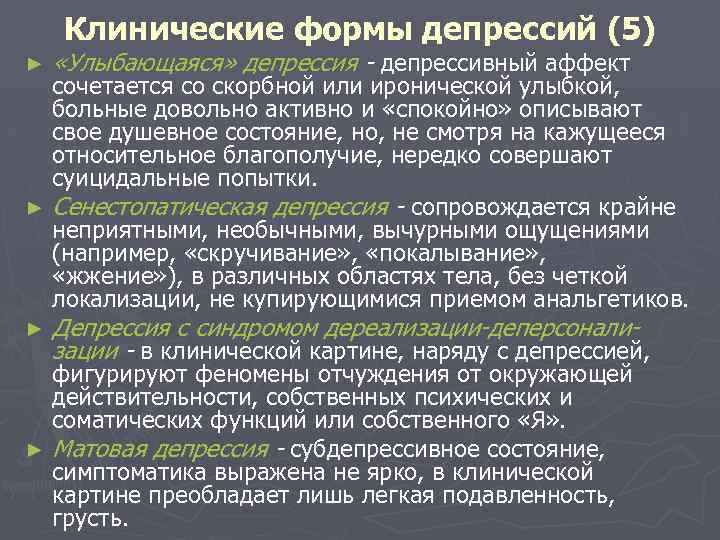 Клинические формы депрессий (5)

► «Улыбающаяся» депрессия - депрессивный аффект сочетается со скорбной или иронической улыбкой, больные довольно активно и «спокойно» описывают свое душевное состояние, но, не смотря на кажущееся относительное благополучие, нередко совершают суицидальные попытки.

► Сенестопатическая депрессия - сопровождается крайне неприятными, необычными, вычурными ощущениями (например, «скручивание», «покалывание», «жжение»), в различных областях тела, без четкой локализации, не купирующимися приемом анальгетиков.

► Депрессия с синдромом дереализации-деперсонализации - в клинической картине, наряду с депрессией, фигурируют феномены отчуждения от окружающей действительности, собственных психических и соматических функций или собственного «Я».

► Матовая депрессия - субдепрессивное состояние, симптоматика выражена не ярко, в клинической картине преобладает лишь легкая подавленность, грусть.